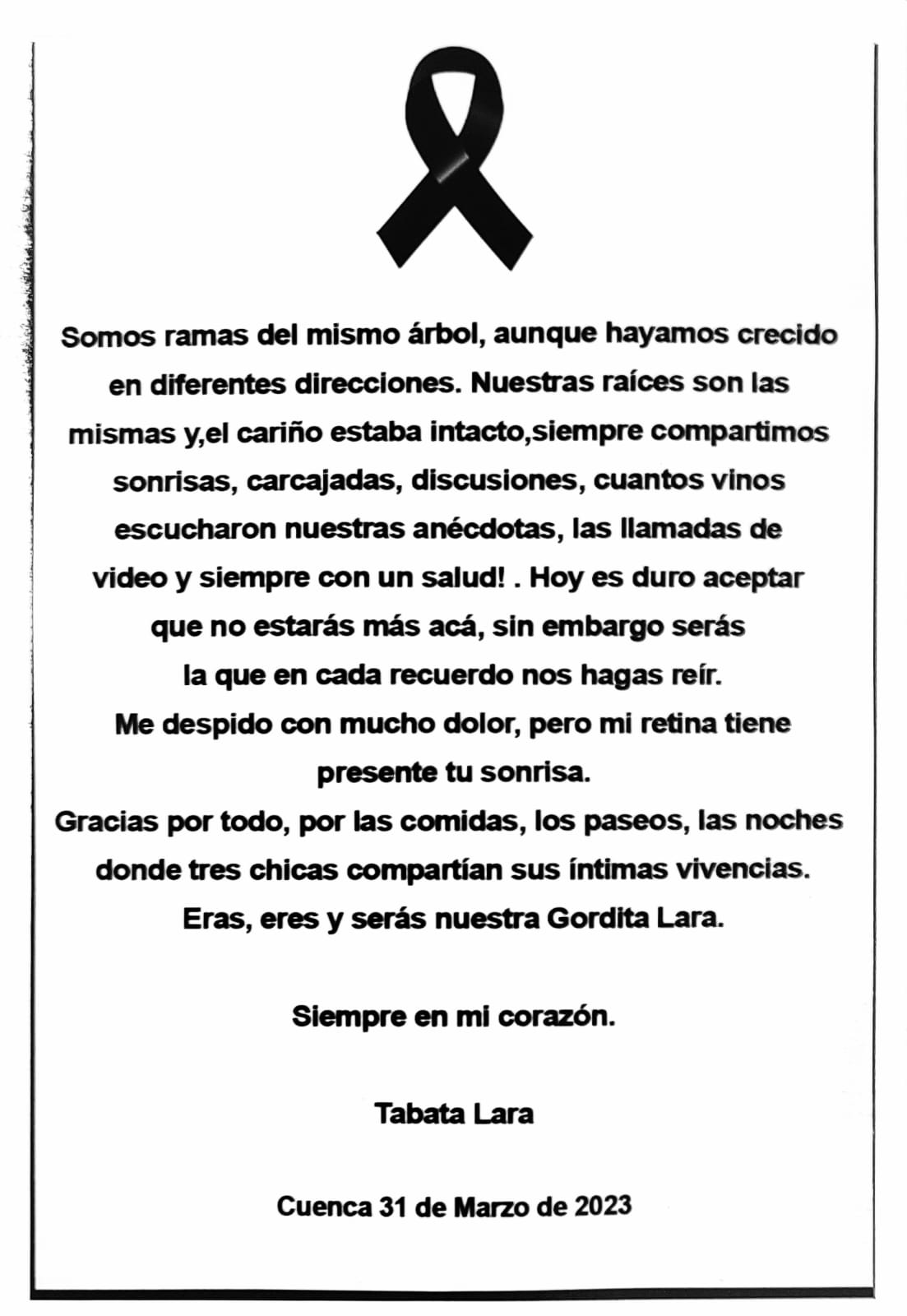 Somos ramas del mismo árbol, aunque hayamos crecido en diferentes direcciones. Nuestras raíces son las mismas y,el cariño estaba intacto,siempre compartimos sonrisas, carcajadas, discusiones, cuantos vinos escucharon nuestras anécdotas, las llamadas de video y siempre con un salud! . Hoy es duro aceptar que no estarás más acá, sin embargo serás la que en cada recuerdo nos hagas reír.
Me despido con mucho dolor, pero mi retina tiene presente tu sonrisa.
Gracias por todo, por las comidas, los paseos, las noches donde tres chicas compartían sus íntimas vivencias.
Eras, eres y serás nuestra Gordita Lara.

Siempre en mi corazón.

Tabata Lara

Cuenca 31 de Marzo de 2023